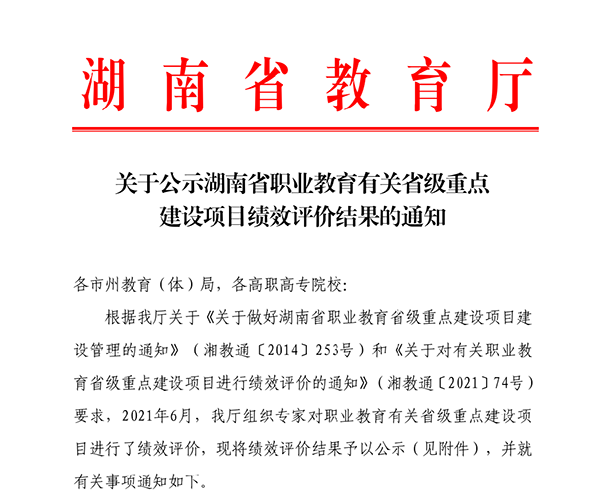 湖南省教育厅

关于公示湖南省职业教育有关省级重点建设项目绩效评价结果的通知

各市州教育（体）局，各高职高专院校：

根据我厅关于《关于做好湖南省职业教育省级重点建设项目建设管理的通知》（湘教通〔2014〕253号）和《关于对有关职业教育省级重点建设项目进行绩效评价的通知》（湘教通〔2021〕74号）要求，2021年6月，我厅组织专家对职业教育有关省级重点建设项目进行了绩效评价，现将绩效评价结果予以公示（见附件），并就有关事项通知如下。